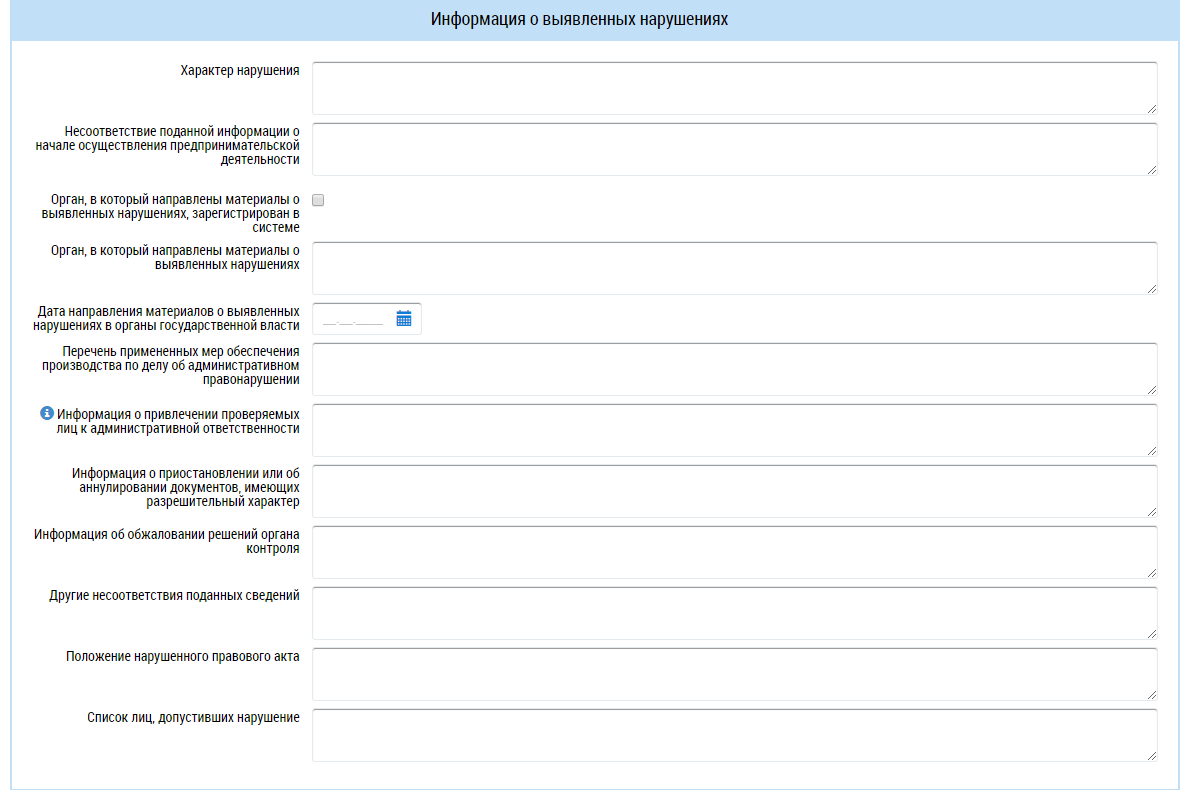 Информация о выявленных нарушениях

Характер нарушения

Несоответствие поданной информации о начале осуществления предпринимательской деятельности

Орган, в который направлены материалы о выявленных нарушениях, зарегистрирован в системе

Орган, в который направлены материалы о выявленных нарушениях

Дата направления материалов о выявленных нарушениях в органы государственной власти

__.__.____

Перечень примененных мер обеспечения производства по делу об административном правонарушении

Информация о привлечении проверяемых лиц к административной ответственности

Информация о приостановлении или об аннулировании документов, имеющих разрешительный характер

Информация об обжаловании решений органа контроля

Другие несоответствия поданных сведений

Положение нарушенного правового акта

Список лиц, допустивших нарушение